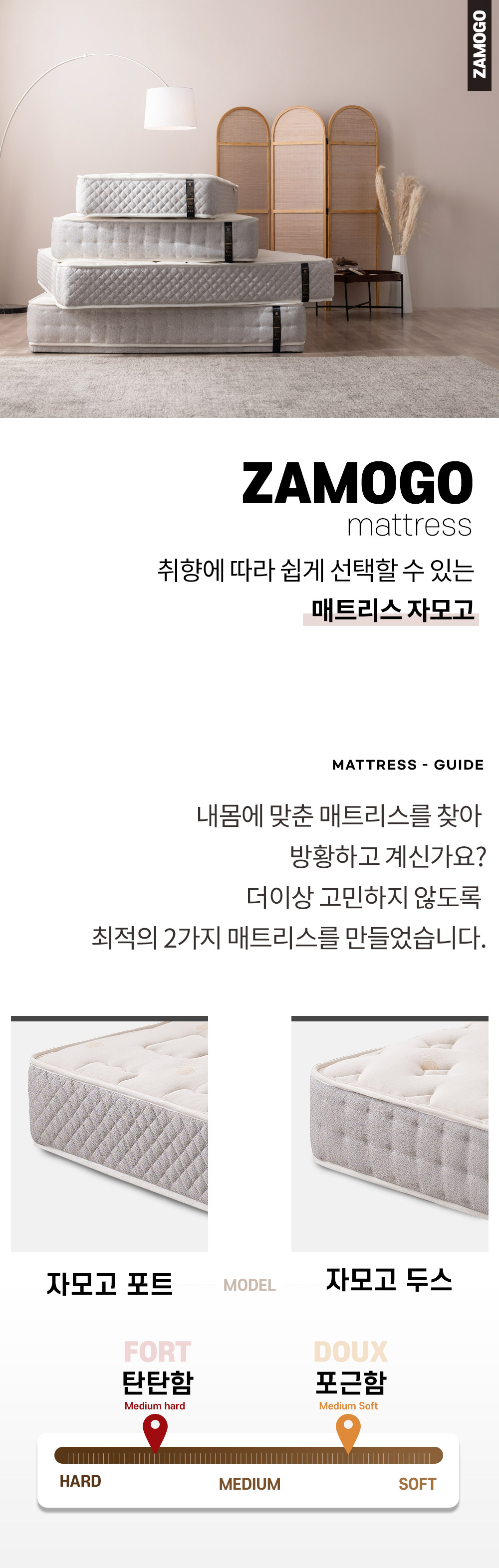 ZAMOGO

ZAMOGO
mattress
취향에 따라 쉽게 선택할 수 있는
매트리스 자모고

MATTRESS - GUIDE

내몸에 맞춘 매트리스를 찾아
방황하고 계신가요?
더이상 고민하지 않도록
최적의 2가지 매트리스를 만들었습니다.

자모고 포트 MODEL 자모고 두스

FORT
탄탄함
Medium hard

DOUX
포근함
Medium Soft

HARD MEDIUM SOFT